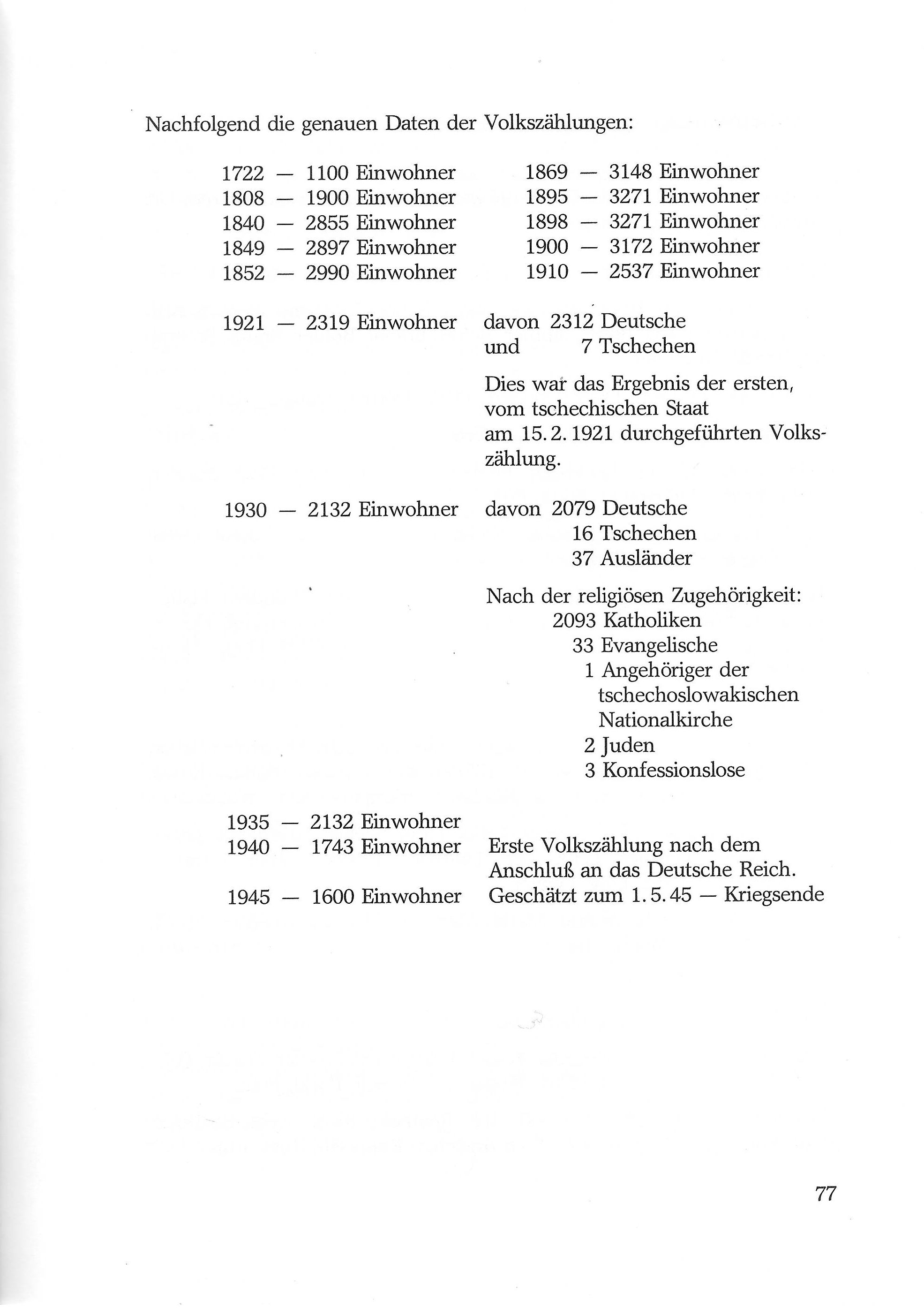 Nachfolgend die genauen Daten der Volkszählungen:

1722 — 1100 Einwohner
1808 — 1900 Einwohner
1840 — 2855 Einwohner
1849 — 2897 Einwohner
1852 — 2990 Einwohner

1869 — 3148 Einwohner
1895 — 3271 Einwohner
1898 — 3271 Einwohner
1900 — 3172 Einwohner
1910 — 2537 Einwohner

1921 — 2319 Einwohner davon 2312 Deutsche
und 7 Tschechen

Dies war das Ergebnis der ersten, vom tschechischen Staat am 15. 2. 1921 durchgeführten Volkszählung.

1930 — 2132 Einwohner davon 2079 Deutsche
16 Tschechen
37 Ausländer

Nach der religiösen Zugehörigkeit:
2093 Katholiken
33 Evangelische
1 Angehöriger der tschechoslowakischen Nationalkirche
2 Juden
3 Konfessionslose

1935 — 2132 Einwohner
1940 — 1743 Einwohner Erste Volkszählung nach dem Anschluß an das Deutsche Reich.
1945 — 1600 Einwohner Geschätzt zum 1. 5. 45 — Kriegsende

77